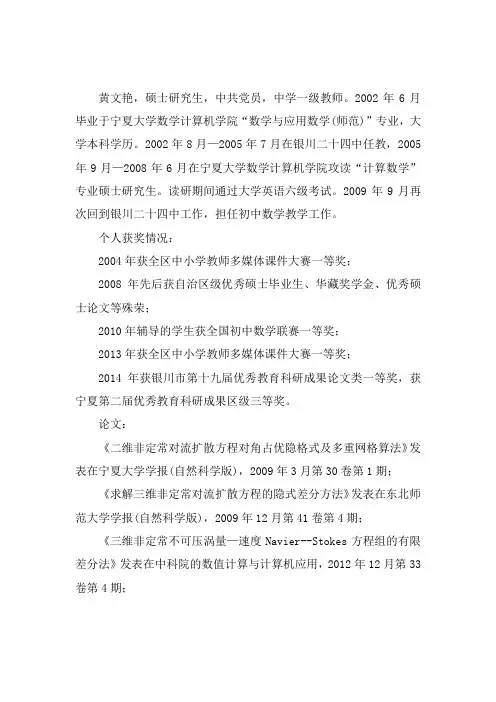 黄文艳，硕士研究生，中共党员，中学一级教师。2002 年 6 月毕业于宁夏大学数学计算机学院“数学与应用数学(师范)”专业，大学本科学历。2002 年 8 月—2005 年 7 月在银川二十四中任教，2005 年 9 月—2008 年 6 月在宁夏大学数学计算机学院攻读“计算数学”专业硕士研究生。读研期间通过大学英语六级考试。2009 年 9 月再次回到银川二十四中工作，担任初中数学教学工作。

个人获奖情况：

2004 年获全区中小学教师多媒体课件大赛一等奖；

2008 年先后获自治区级优秀硕士毕业生、华藏奖学金、优秀硕士论文等殊荣；

2010 年辅导的学生获全国初中数学联赛一等奖；

2013 年获全区中小学教师多媒体课件大赛一等奖；

2014 年获银川市第十九届优秀教育科研成果论文类一等奖，获宁夏第二届优秀教育科研成果区级三等奖。

论文：

《二维非定常对流扩散方程对角占优隐格式及多重网格算法》发表在宁夏大学学报(自然科学版)，2009 年 3 月第 30 卷第 1 期；

《求解三维非定常对流扩散方程的隐式差分方法》发表在东北师范大学学报(自然科学版)，2009 年 12 月第 41 卷第 4 期；

《三维非定常不可压涡量—速度 Navier--Stokes 方程组的有限差分法》发表在中科院的数值计算与计算机应用，2012 年 12 月第 33 卷第 4 期；